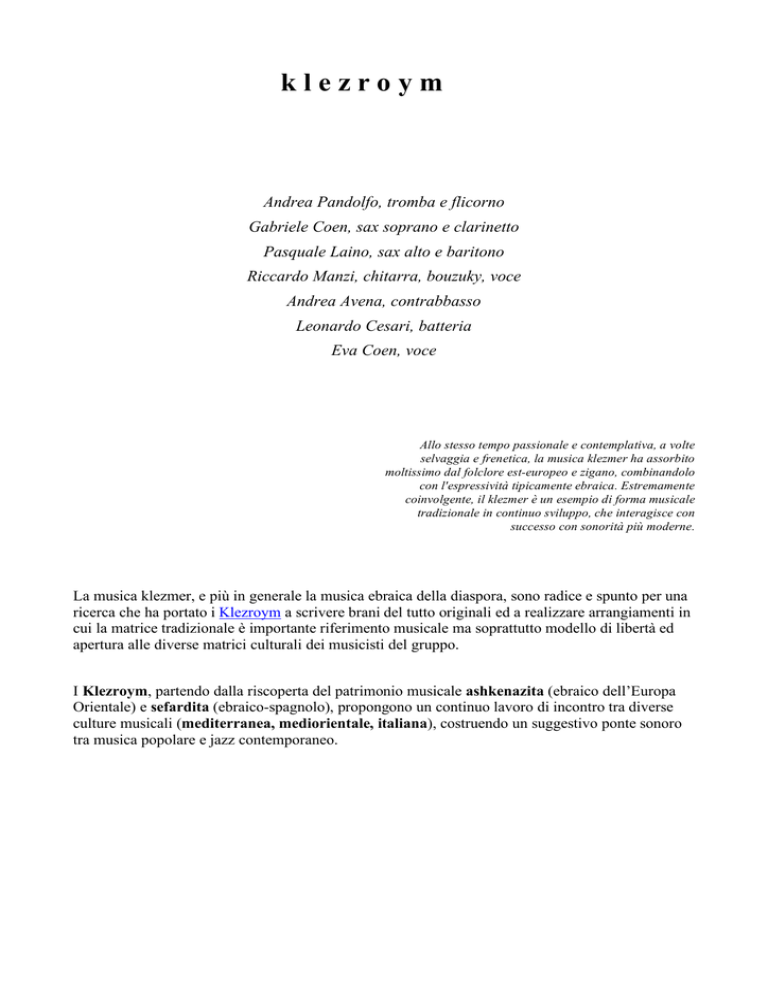 k l e z r o y m

Andrea Pandolfo, tromba e flicorno
Gabriele Coen, sax soprano e clarinetto
Pasquale Laino, sax alto e baritono
Riccardo Manzi, chitarra, bouzuky, voce
Andrea Avena, contrabbasso
Leonardo Cesari, batteria
Eva Coen, voce

Allo stesso tempo passionale e contemplativa, a volte selvaggia e frenetica, la musica klezmer ha assorbito moltissimo dal folclore est-europeo e zigano, combinandolo con l'espressività tipicamente ebraica. Estremamente coinvolgente, il klezmer è un esempio di forma musicale tradizionale in continuo sviluppo, che interagisce con successo con sonorità più moderne.

La musica klezmer, e più in generale la musica ebraica della diaspora, sono radice e spunto per una ricerca che ha portato i Klezroym a scrivere brani del tutto originali ed a realizzare arrangiamenti in cui la matrice tradizionale è importante riferimento musicale ma soprattutto modello di libertà ed apertura alle diverse matrici culturali dei musicisti del gruppo.

I Klezroym, partendo dalla riscoperta del patrimonio musicale ashkenazita (ebraico dell'Europa Orientale) e sefardita (ebraico-spagnolo), propongono un continuo lavoro di incontro tra diverse culture musicali (mediterranea, mediorientale, italiana), costruendo un suggestivo ponte sonoro tra musica popolare e jazz contemporaneo.